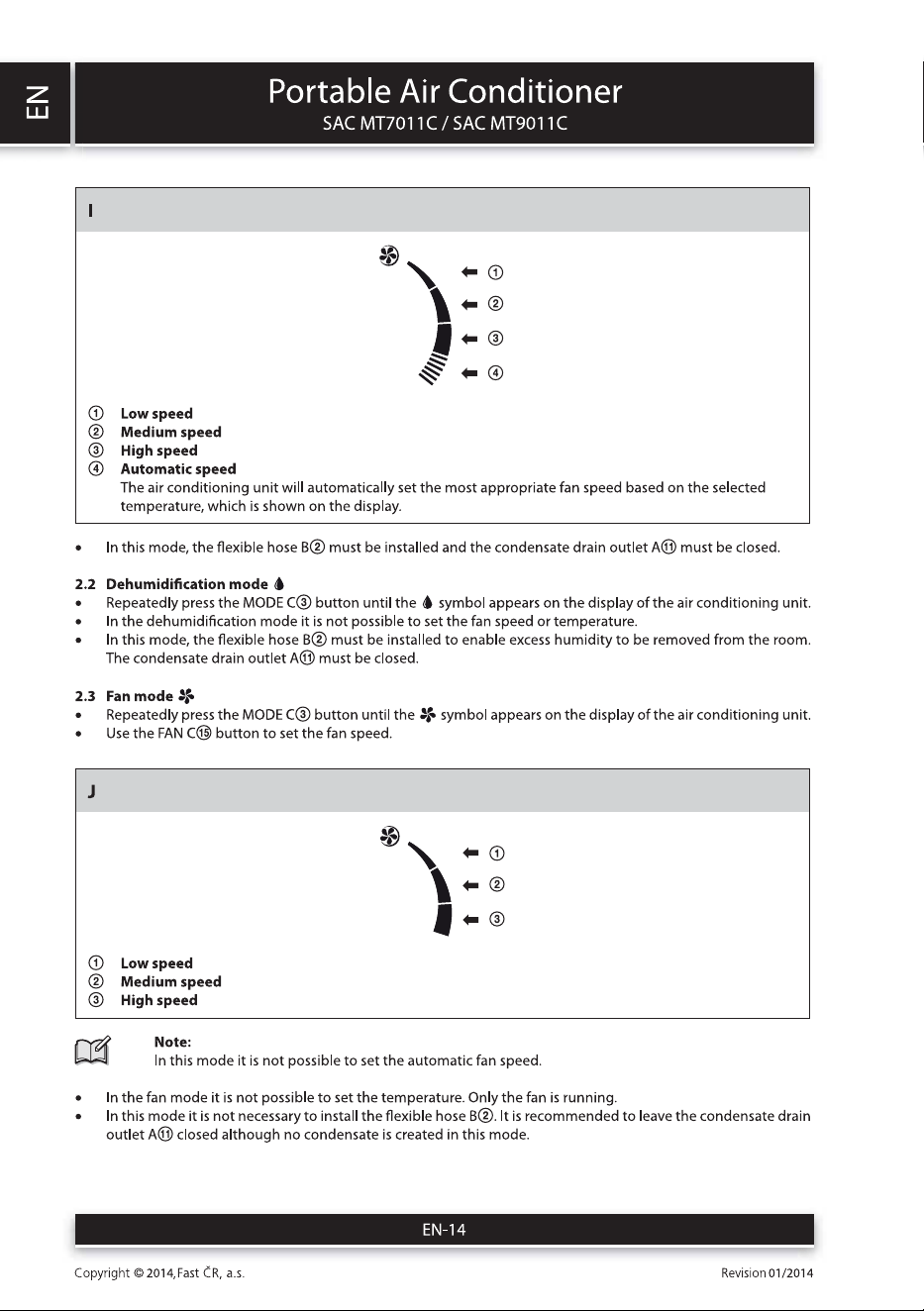 EN

Portable Air Conditioner
SAC MT7011C / SAC MT9011C

I

①
②
③
④

① Low speed
② Medium speed
③ High speed
④ Automatic speed
The air conditioning unit will automatically set the most appropriate fan speed based on the selected temperature, which is shown on the display.

• In this mode, the flexible hose B② must be installed and the condensate drain outlet A⑪ must be closed.

2.2 Dehumidification mode
• Repeatedly press the MODE C③ button until the symbol appears on the display of the air conditioning unit.
• In the dehumidification mode it is not possible to set the fan speed or temperature.
• In this mode, the flexible hose B② must be installed to enable excess humidity to be removed from the room. The condensate drain outlet A⑪ must be closed.

2.3 Fan mode
• Repeatedly press the MODE C③ button until the symbol appears on the display of the air conditioning unit.
• Use the FAN C⑮ button to set the fan speed.

J

①
②
③

① Low speed
② Medium speed
③ High speed

Note:
In this mode it is not possible to set the automatic fan speed.

• In the fan mode it is not possible to set the temperature. Only the fan is running.
• In this mode it is not necessary to install the flexible hose B②. It is recommended to leave the condensate drain outlet A⑪ closed although no condensate is created in this mode.

EN-14

Copyright © 2014, Fast ČR, a.s.
Revision 01/2014